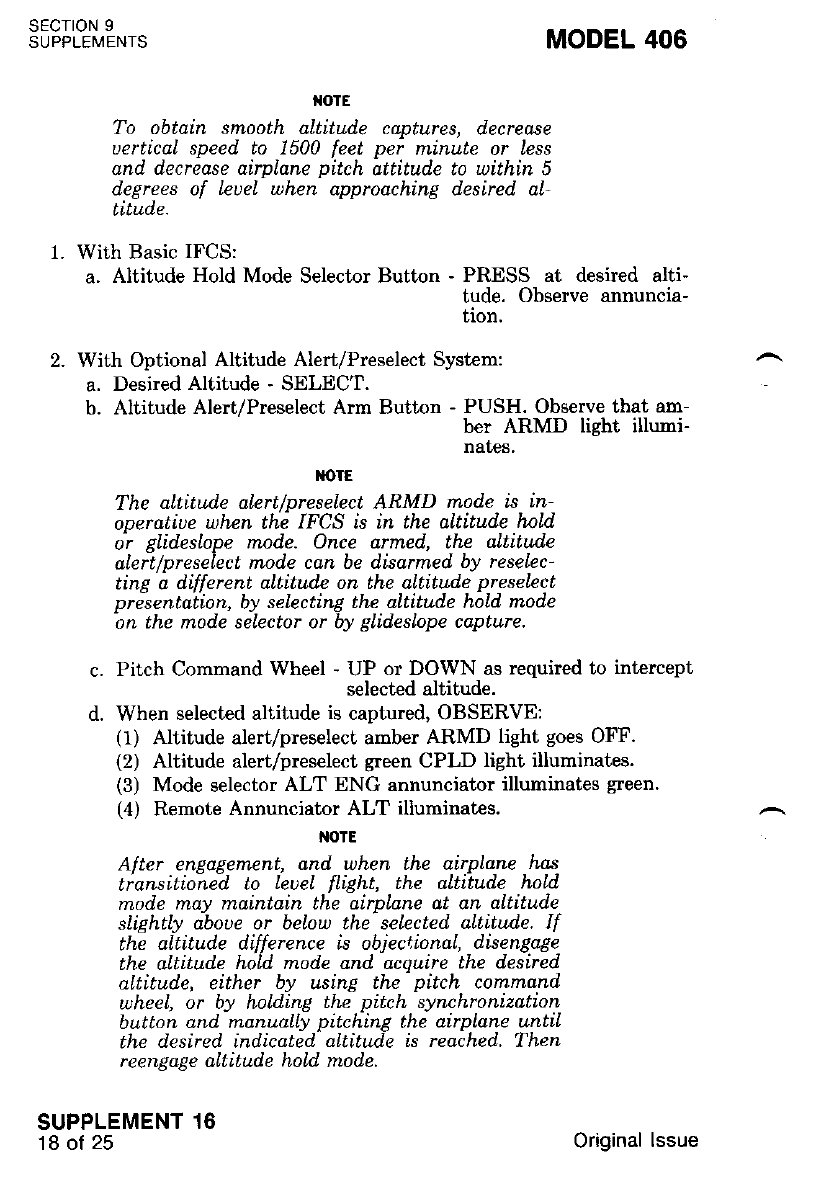 SECTION 9
SUPPLEMENTS

MODEL 406

NOTE

To obtain smooth altitude captures, decrease vertical speed to 1500 feet per minute or less and decrease airplane pitch attitude to within 5 degrees of level when approaching desired altitude.

1. With Basic IFCS:
a. Altitude Hold Mode Selector Button - PRESS at desired altitude. Observe annunciation.

2. With Optional Altitude Alert/Preselect System:
a. Desired Altitude - SELECT.
b. Altitude Alert/Preselect Arm Button - PUSH. Observe that amber ARMD light illuminates.

NOTE

The altitude alert/preselect ARMD mode is inoperative when the IFCS is in the altitude hold or glideslope mode. Once armed, the altitude alert/preselect mode can be disarmed by reselecting a different altitude on the altitude preselect presentation, by selecting the altitude hold mode on the mode selector or by glideslope capture.

c. Pitch Command Wheel - UP or DOWN as required to intercept selected altitude.
d. When selected altitude is captured, OBSERVE:
(1) Altitude alert/preselect amber ARMD light goes OFF.
(2) Altitude alert/preselect green CPLD light illuminates.
(3) Mode selector ALT ENG annunciator illuminates green.
(4) Remote Annunciator ALT illuminates.

NOTE

After engagement, and when the airplane has transitioned to level flight, the altitude hold mode may maintain the airplane at an altitude slightly above or below the selected altitude. If the altitude difference is objectional, disengage the altitude hold mode and acquire the desired altitude, either by using the pitch command wheel, or by holding the pitch synchronization button and manually pitching the airplane until the desired indicated altitude is reached. Then reengage altitude hold mode.

SUPPLEMENT 16
18 of 25

Original Issue